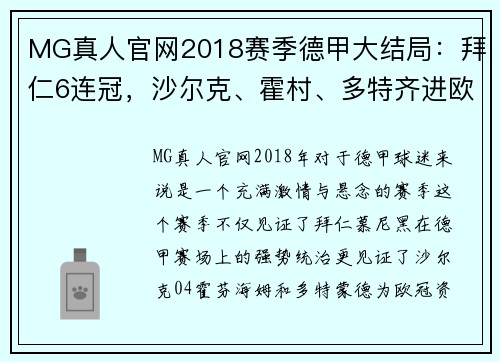 MG真人官网2018赛季德甲大结局：拜仁6连冠，沙尔克、霍村、多特齐进欧

MG真人官网2018年对于德甲球迷来说是一个充满激情与悬念的赛季这个赛季不仅见证了拜仁慕尼黑在德甲赛场上的强势统治更见证了沙尔克04霍芬海姆和多特蒙德为欧冠资